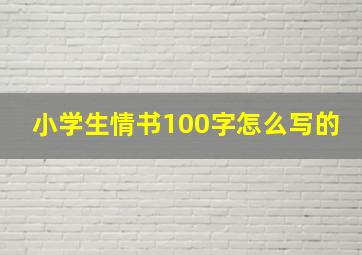 小学生情书100字怎么写的